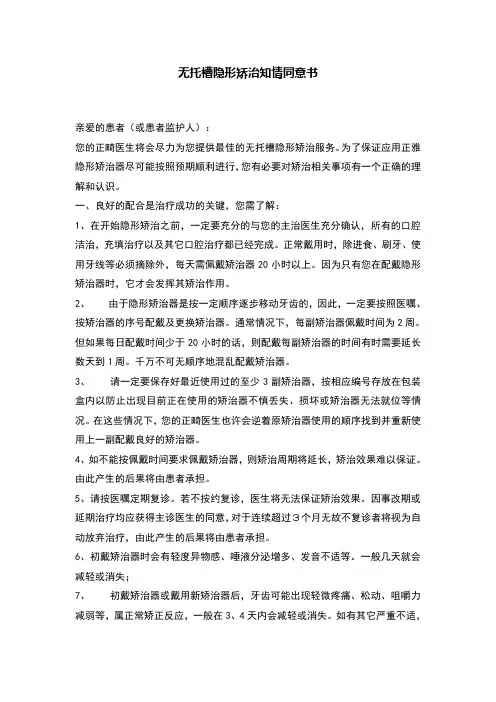 无托槽隐形矫治知情同意书

亲爱的患者（或患者监护人）：

您的正畸医生将会尽力为您提供最佳的无托槽隐形矫治服务。为了保证应用正雅隐形矫治器尽可能按照预期顺利进行，您有必要对矫治相关事项有一个正确的理解和认识。

一、良好的配合是治疗成功的关键，您需了解：

1、在开始隐形矫治之前，一定要充分的与您的主治医生充分确认，所有的口腔洁治，充填治疗以及其它口腔治疗都已经完成。正常戴用时，除进食、刷牙、使用牙线等必须摘除外，每天需佩戴矫治器 20 小时以上。因为只有您在配戴隐形矫治器时，它才会发挥其矫治作用。

2、　由于隐形矫治器是按一定顺序逐步移动牙齿的，因此，一定要按照医嘱、按矫治器的序号配戴及更换矫治器。通常情况下，每副矫治器佩戴时间为 2 周。但如果每日配戴时间少于 20 小时的话，则配戴每副矫治器的时间有时需要延长数天到 1 周。千万不可无顺序地混乱配戴矫治器。

3、　请一定要保存好最近使用过的至少 3 副矫治器，按相应编号存放在包装盒内以防止出现目前正在使用的矫治器不慎丢失、损坏或矫治器无法就位等情况。在这些情况下，您的正畸医生也许会逆着原矫治器使用的顺序找到并重新使用上一副配戴良好的矫治器。

4、如不能按佩戴时间要求佩戴矫治器，则矫治周期将延长，矫治效果难以保证。由此产生的后果将由患者承担。

5、请按医嘱定期复诊。若不按约复诊，医生将无法保证矫治效果。因事改期或延期治疗均应获得主诊医生的同意，对于连续超过３个月无故不复诊者将视为自动放弃治疗，由此产生的后果将由患者承担。

6、初戴矫治器时会有轻度异物感、唾液分泌增多、发音不适等。一般几天就会减轻或消失；

7、　初戴矫治器或戴用新矫治器后，牙齿可能出现轻微疼痛、松动、咀嚼力减弱等，属正常矫正反应，一般在 3、4 天内会减轻或消失。如有其它严重不适，